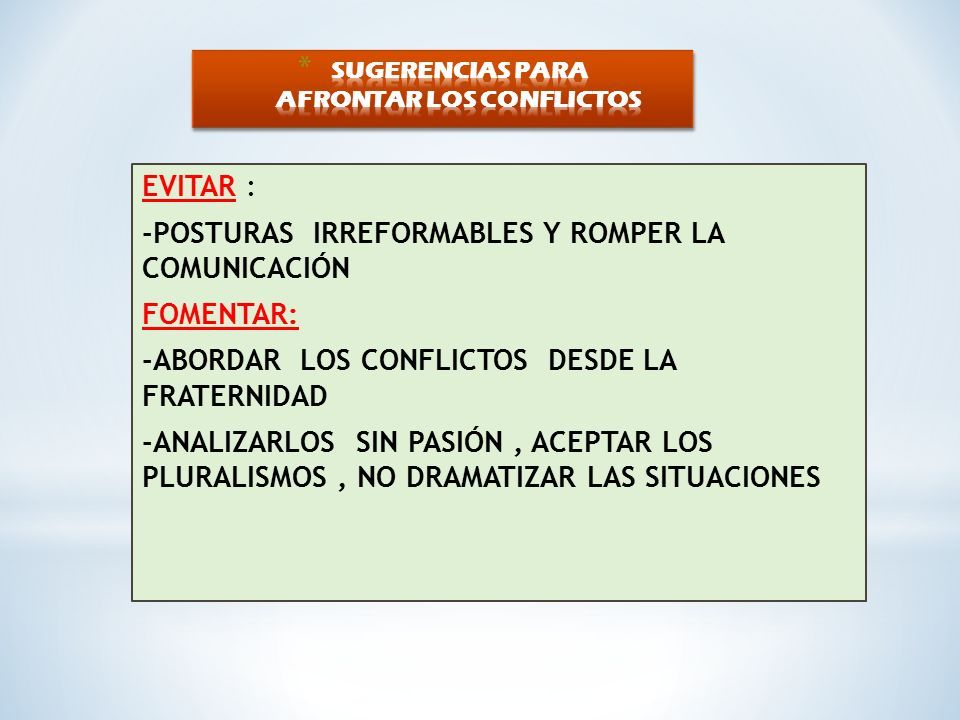 * SUGERENCIAS PARA AFRONTAR LOS CONFLICTOS

EVITAR :

-POSTURAS IRREFORMABLES Y ROMPER LA COMUNICACIÓN

FOMENTAR:

-ABORDAR LOS CONFLICTOS DESDE LA FRATERNIDAD

-ANALIZARLOS SIN PASIÓN , ACEPTAR LOS PLURALISMOS , NO DRAMATIZAR LAS SITUACIONES